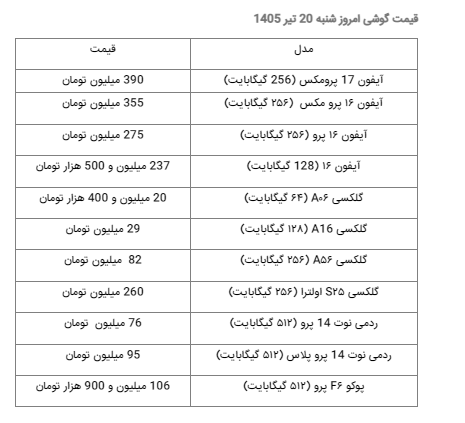 قیمت گوشی امروز شنبه 20 تیر 1405

| مدل | قیمت |
|---|---|
| آیفون 17 پرومکس (256 گیگابایت) | 390 میلیون تومان |
| آیفون ۱۶ پرو مکس (۲۵۶ گیگابایت) | 355 میلیون تومان |
| آیفون ۱۶ پرو (۲۵۶ گیگابایت) | 275 میلیون تومان |
| آیفون ۱۶ (128 گیگابایت) | 237 میلیون و 500 هزار تومان |
| گلکسی A۰۶ (۶۴ گیگابایت) | 20 میلیون و 400 هزار تومان |
| گلکسی A16 (۱۲۸ گیگابایت) | 29 میلیون تومان |
| گلکسی A۵۶ (۲۵۶ گیگابایت) | 82 میلیون تومان |
| گلکسی S۲۵ اولترا (۲۵۶ گیگابایت) | 260 میلیون تومان |
| ردمی نوت 14 پرو (۵۱۲ گیگابایت) | 76 میلیون تومان |
| ردمی نوت 14 پرو پلاس (۵۱۲ گیگابایت) | 95 میلیون تومان |
| پوکو F۶ پرو (۵۱۲ گیگابایت) | 106 میلیون و 900 هزار تومان |